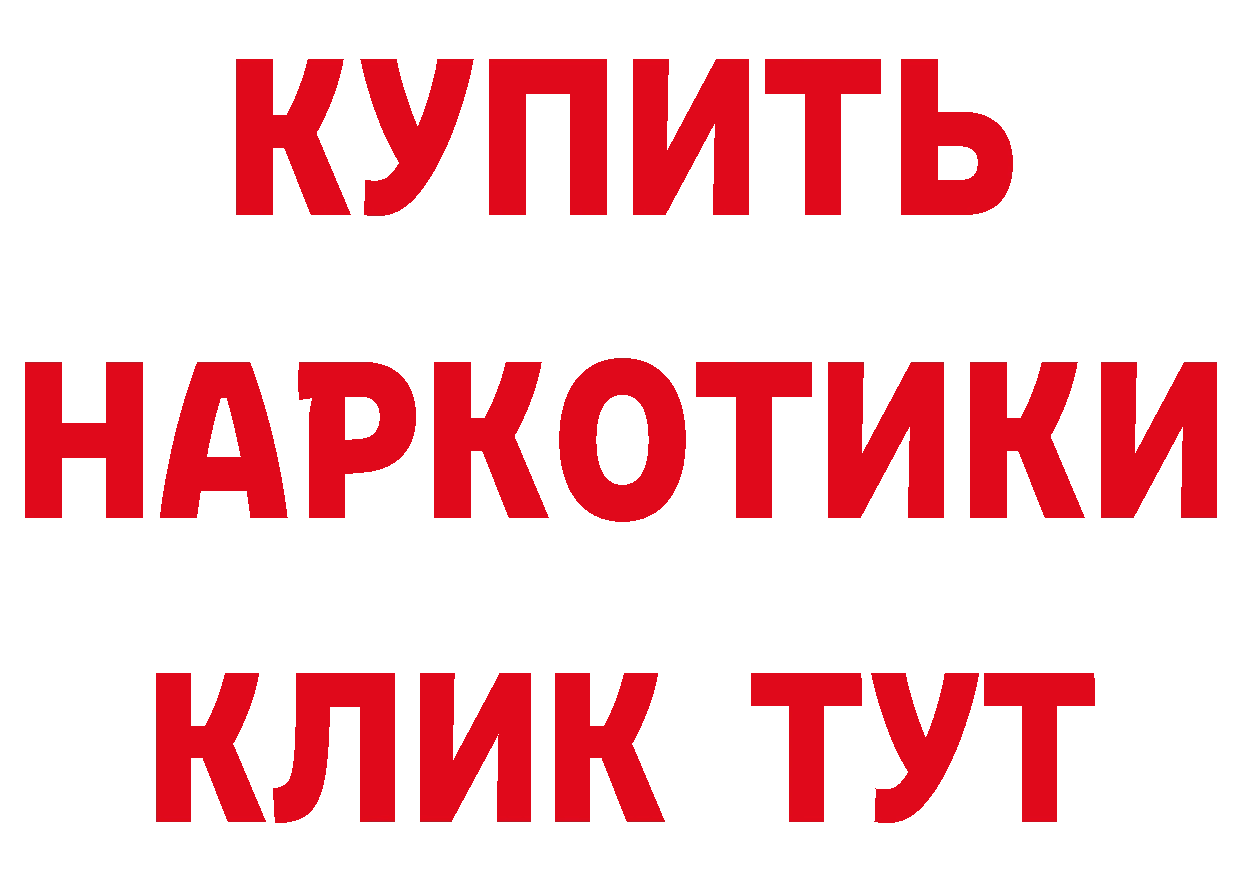 КУПИТЬ
НАРКОТИКИ
КЛИК ТУТ